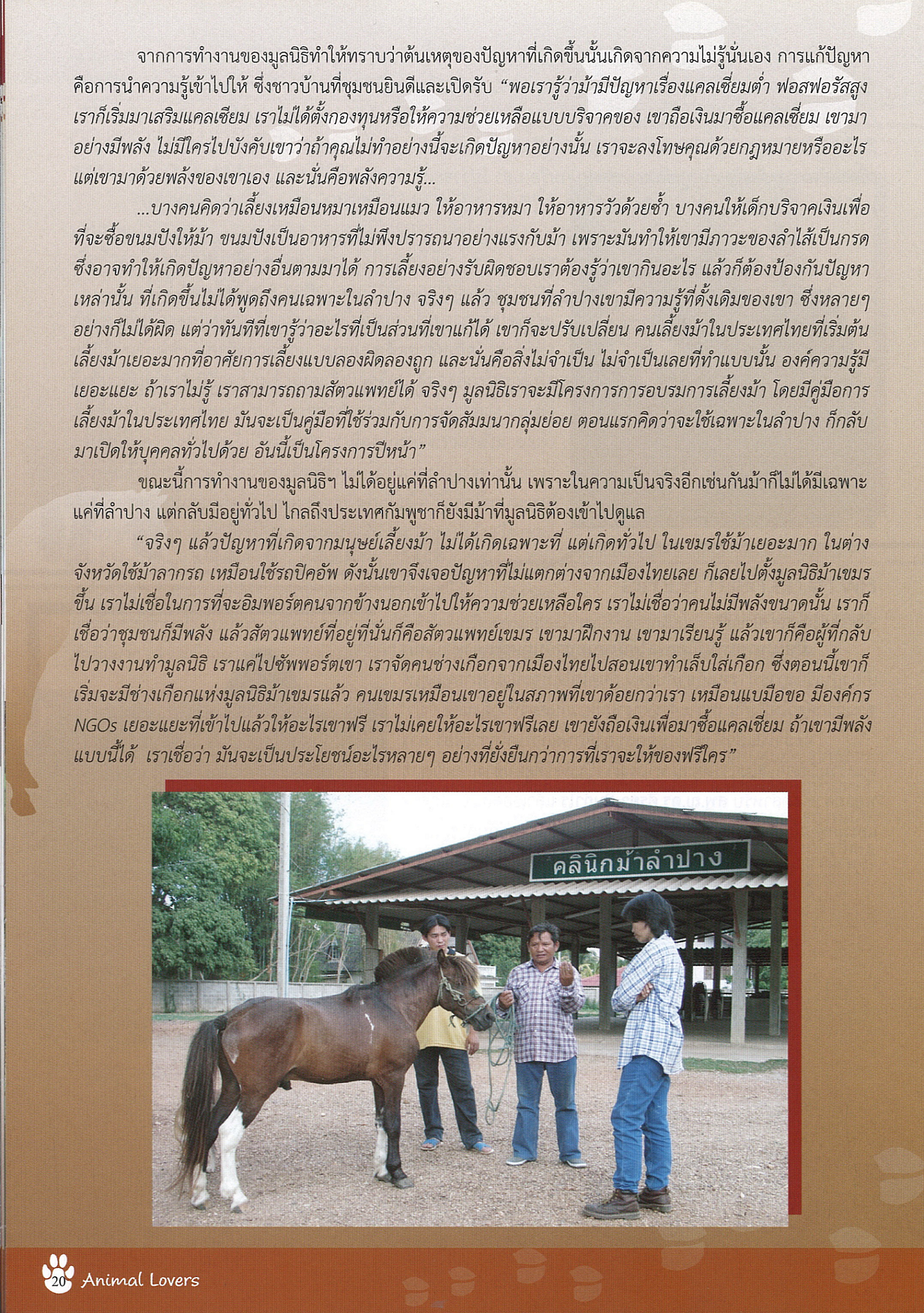 จากการทำงานของมูลนิธิทำให้ทราบว่าต้นเหตุของปัญหาที่เกิดขึ้นนั้นเกิดจากความไม่รู้นั่นเอง การแก้ปัญหาคือการนำความรู้เข้าไปให้ ซึ่งชาวบ้านที่ชุมชนยินดีและเปิดรับ "พอเรารู้ว่าม้ามีปัญหาเรื่องแคลเซี่ยมต่ำ ฟอสฟอรัสสูง เราก็เริ่มมาเสริมแคลเซียม เราไม่ได้ตั้งกองทุนหรือให้ความช่วยเหลือแบบบริจาคของ เขาถือเงินมาซื้อแคลเซี่ยม เขามาอย่างมีพลัง ไม่มีใครไปบังคับเขาว่าถ้าคุณไม่ทำอย่างนี้จะเกิดปัญหาอย่างนั้น เราจะลงโทษคุณด้วยกฎหมายหรืออะไร แต่เขามาด้วยพลังของเขาเอง และนั่นคือพลังความรู้...

...บางคนคิดว่าเลี้ยงเหมือนหมาเหมือนแมว ให้อาหารหมา ให้อาหารวัวด้วยซ้ำ บางคนให้เด็กบริจาคเงินเพื่อที่จะซื้อขนมปังให้ม้า ขนมปังเป็นอาหารที่ไม่พึงปรารถนาอย่างแรงกับม้า เพราะมันทำให้เขามีภาวะของลำไส้เป็นกรด ซึ่งอาจทำให้เกิดปัญหาอย่างอื่นตามมาได้ การเลี้ยงอย่างรับผิดชอบเราต้องรู้ว่าเขากินอะไร แล้วก็ต้องป้องกันปัญหาเหล่านั้น ที่เกิดขึ้นไม่ได้พูดถึงคนเฉพาะในลำปาง จริงๆ แล้ว ชุมชนที่ลำปางเขามีความรู้ที่ดั้งเดิมของเขา ซึ่งหลายๆ อย่างก็ไม่ได้ผิด แต่ว่าทันทีที่เขารู้ว่าอะไรที่เป็นส่วนที่เขาแก้ได้ เขาก็จะปรับเปลี่ยน คนเลี้ยงม้าในประเทศไทยที่เริ่มต้นเลี้ยงม้าเยอะมากที่อาศัยการเลี้ยงแบบลองผิดลองถูก และนั่นคือสิ่งไม่จำเป็น ไม่จำเป็นเลยที่ทำแบบนั้น องค์ความรู้มีเยอะแยะ ถ้าเราไม่รู้ เราสามารถถามสัตวแพทย์ได้ จริงๆ มูลนิธิเราจะมีโครงการการอบรมการเลี้ยงม้า โดยมีคู่มือการเลี้ยงม้าในประเทศไทย มันจะเป็นคู่มือที่ใช้ร่วมกับการจัดสัมมนากลุ่มย่อย ตอนแรกคิดว่าจะใช้เฉพาะในลำปาง ก็กลับมาเปิดให้บุคคลทั่วไปด้วย อันนี้เป็นโครงการปีหน้า"

ขณะนี้การทำงานของมูลนิธิฯ ไม่ได้อยู่แค่ที่ลำปางเท่านั้น เพราะในความเป็นจริงอีกเช่นกันม้าก็ไม่ได้มีเฉพาะแค่ที่ลำปาง แต่กลับมีอยู่ทั่วไป ไกลถึงประเทศกัมพูชาก็ยังมีม้าที่มูลนิธิต้องเข้าไปดูแล

"จริงๆ แล้วปัญหาที่เกิดจากมนุษย์เลี้ยงม้า ไม่ได้เกิดเฉพาะที่ แต่เกิดทั่วไป ในเขมรใช้ม้าเยอะมาก ในต่างจังหวัดใช้ม้าลากรถ เหมือนใช้รถปิคอัพ ดังนั้นเขาจึงเจอปัญหาที่ไม่แตกต่างจากเมืองไทยเลย ก็เลยไปตั้งมูลนิธิม้าเขมรขึ้น เราไม่เชื่อในการที่จะอิมพอร์ตคนจากข้างนอกเข้าไปให้ความช่วยเหลือใคร เราไม่เชื่อว่าคนไม่มีพลังขนาดนั้น เราก็เชื่อว่าชุมชนก็มีพลัง แล้วสัตวแพทย์ที่อยู่ที่นั่นก็คือสัตวแพทย์เขมร เขามาฝึกงาน เขามาเรียนรู้ แล้วเขาก็คือผู้ที่กลับไปวางงานทำมูลนิธิ เราแค่ไปซัพพอร์ตเขา เราจัดคนช่างเกือกจากเมืองไทยไปสอนเขาทำเล็บใส่เกือก ซึ่งตอนนี้เขาก็เริ่มจะมีช่างเกือกแห่งมูลนิธิม้าเขมรแล้ว คนเขมรเหมือนเขาอยู่ในสภาพที่เขาด้อยกว่าเรา เหมือนแบมือขอ มีองค์กร NGOs เยอะแยะที่เข้าไปแล้วให้อะไรเขาฟรี เราไม่เคยให้อะไรเขาฟรีเลย เขายังถือเงินเพื่อมาซื้อแคลเซี่ยม ถ้าเขามีพลังแบบนี้ได้ เราเชื่อว่า มันจะเป็นประโยชน์อะไรหลายๆ อย่างที่ยั่งยืนกว่าการที่เราจะให้ของฟรีใคร"

คลินิกม้าลำปาง

20 Animal Lovers